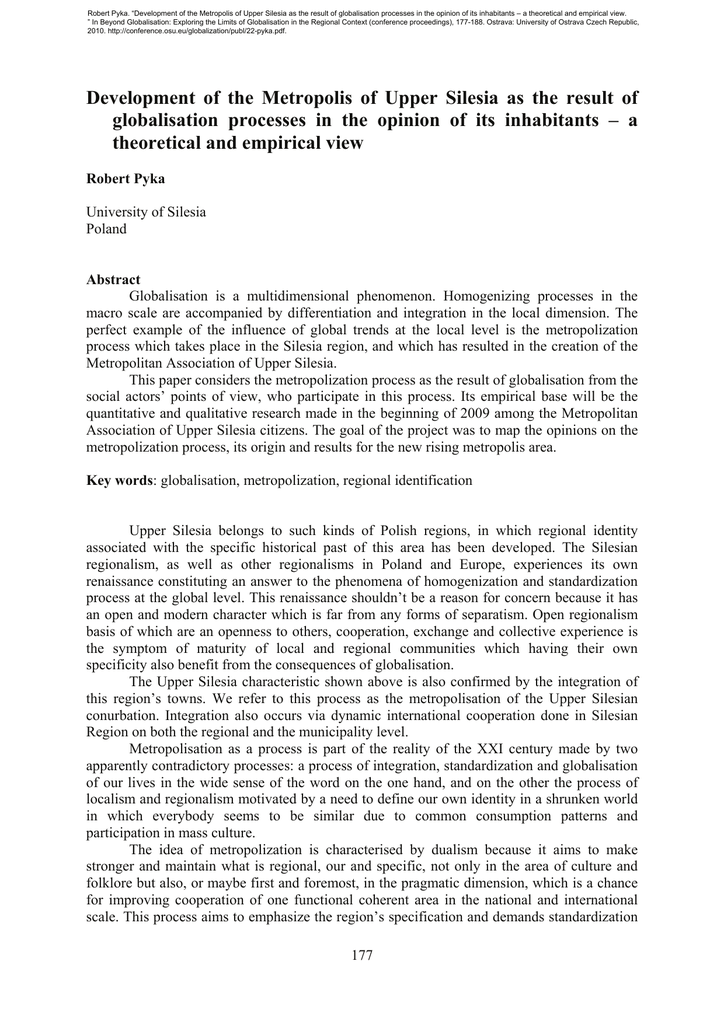 Robert Pyka. "Development of the Metropolis of Upper Silesia as the result of globalisation processes in the opinion of its inhabitants – a theoretical and empirical view. " In Beyond Globalisation: Exploring the Limits of Globalisation in the Regional Context (conference proceedings), 177-188. Ostrava: University of Ostrava Czech Republic, 2010. http://conference.osu.eu/globalization/publ/22-pyka.pdf.

Development of the Metropolis of Upper Silesia as the result of globalisation processes in the opinion of its inhabitants – a theoretical and empirical view

Robert Pyka

University of Silesia
Poland

Abstract

Globalisation is a multidimensional phenomenon. Homogenizing processes in the macro scale are accompanied by differentiation and integration in the local dimension. The perfect example of the influence of global trends at the local level is the metropolization process which takes place in the Silesia region, and which has resulted in the creation of the Metropolitan Association of Upper Silesia.

This paper considers the metropolization process as the result of globalisation from the social actors' points of view, who participate in this process. Its empirical base will be the quantitative and qualitative research made in the beginning of 2009 among the Metropolitan Association of Upper Silesia citizens. The goal of the project was to map the opinions on the metropolization process, its origin and results for the new rising metropolis area.

Key words: globalisation, metropolization, regional identification

Upper Silesia belongs to such kinds of Polish regions, in which regional identity associated with the specific historical past of this area has been developed. The Silesian regionalism, as well as other regionalisms in Poland and Europe, experiences its own renaissance constituting an answer to the phenomena of homogenization and standardization process at the global level. This renaissance shouldn't be a reason for concern because it has an open and modern character which is far from any forms of separatism. Open regionalism basis of which are an openness to others, cooperation, exchange and collective experience is the symptom of maturity of local and regional communities which having their own specificity also benefit from the consequences of globalisation.

The Upper Silesia characteristic shown above is also confirmed by the integration of this region's towns. We refer to this process as the metropolisation of the Upper Silesian conurbation. Integration also occurs via dynamic international cooperation done in Silesian Region on both the regional and the municipality level.

Metropolisation as a process is part of the reality of the XXI century made by two apparently contradictory processes: a process of integration, standardization and globalisation of our lives in the wide sense of the word on the one hand, and on the other the process of localism and regionalism motivated by a need to define our own identity in a shrunken world in which everybody seems to be similar due to common consumption patterns and participation in mass culture.

The idea of metropolization is characterised by dualism because it aims to make stronger and maintain what is regional, our and specific, not only in the area of culture and folklore but also, or maybe first and foremost, in the pragmatic dimension, which is a chance for improving cooperation of one functional coherent area in the national and international scale. This process aims to emphasize the region's specification and demands standardization

177